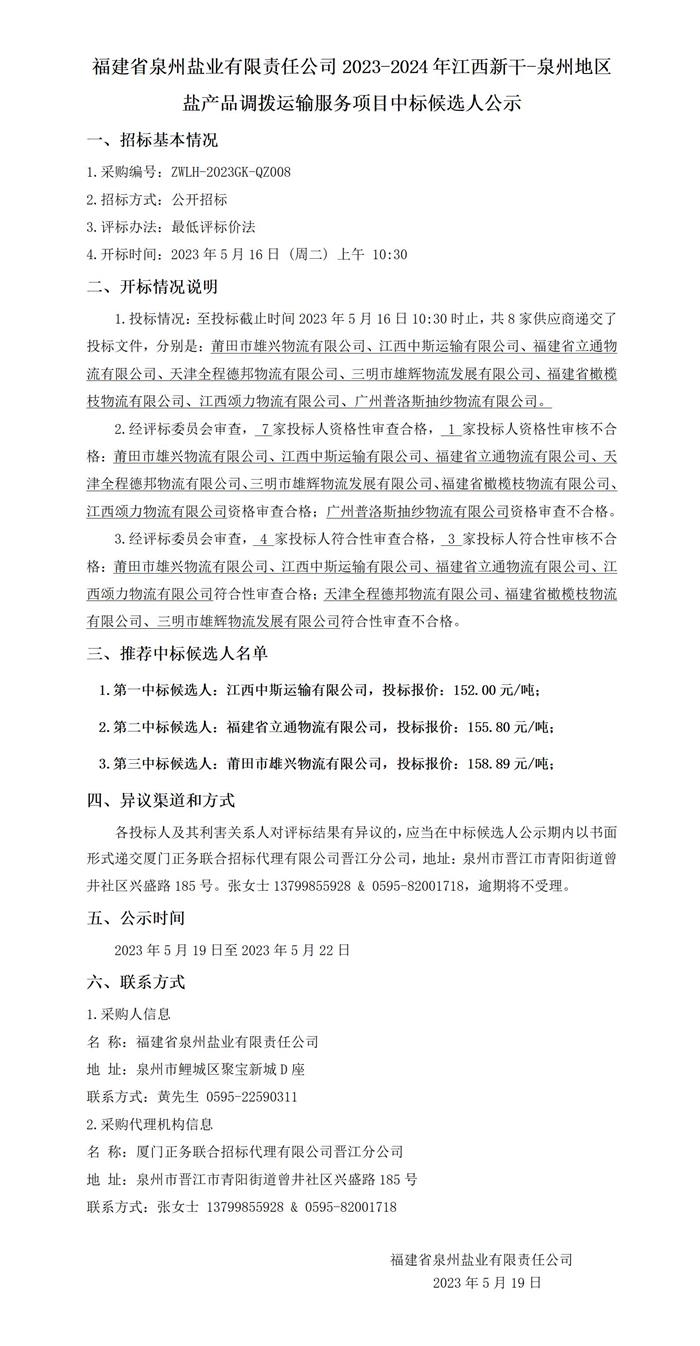 福建省泉州盐业有限责任公司 2023-2024 年江西新干-泉州地区盐产品调拨运输服务项目中标候选人公示

一、招标基本情况

1.采购编号：ZWLH-2023GK-QZ008

2.招标方式：公开招标

3.评标办法：最低评标价法

4.开标时间：2023 年 5 月 16 日（周二）上午 10:30

二、开标情况说明

1.投标情况：至投标截止时间 2023 年 5 月 16 日 10:30 时止，共 8 家供应商递交了投标文件，分别是：莆田市雄兴物流有限公司、江西中斯运输有限公司、福建省立通物流有限公司、天津全程德邦物流有限公司、三明市雄辉物流发展有限公司、福建省橄榄枝物流有限公司、江西颂力物流有限公司、广州普洛斯抽纱物流有限公司。

2.经评标委员会审查，7 家投标人资格性审查合格，1 家投标人资格性审核不合格：莆田市雄兴物流有限公司、江西中斯运输有限公司、福建省立通物流有限公司、天津全程德邦物流有限公司、三明市雄辉物流发展有限公司、福建省橄榄枝物流有限公司、江西颂力物流有限公司资格审查合格；广州普洛斯抽纱物流有限公司资格审查不合格。

3.经评标委员会审查，4 家投标人符合性审查合格，3 家投标人符合性审核不合格：莆田市雄兴物流有限公司、江西中斯运输有限公司、福建省立通物流有限公司、江西颂力物流有限公司符合性审查合格；天津全程德邦物流有限公司、福建省橄榄枝物流有限公司、三明市雄辉物流发展有限公司符合性审查不合格。

三、推荐中标候选人名单

1.第一中标候选人：江西中斯运输有限公司，投标报价：152.00 元/吨；

2.第二中标候选人：福建省立通物流有限公司，投标报价：155.80 元/吨；

3.第三中标候选人：莆田市雄兴物流有限公司，投标报价：158.89 元/吨；

四、异议渠道和方式

各投标人及其利害关系人对评标结果有异议的，应当在中标候选人公示期内以书面形式递交厦门正务联合招标代理有限公司晋江分公司，地址：泉州市晋江市青阳街道曾井社区兴盛路 185 号。张女士 13799855928 & 0595-82001718，逾期将不受理。

五、公示时间

2023 年 5 月 19 日至 2023 年 5 月 22 日

六、联系方式

1.采购人信息

名 称：福建省泉州盐业有限责任公司

地 址：泉州市鲤城区聚宝新城 D 座

联系方式：黄先生 0595-22590311

2.采购代理机构信息

名 称：厦门正务联合招标代理有限公司晋江分公司

地 址：泉州市晋江市青阳街道曾井社区兴盛路 185 号

联系方式：张女士 13799855928 & 0595-82001718

福建省泉州盐业有限责任公司
2023 年 5 月 19 日